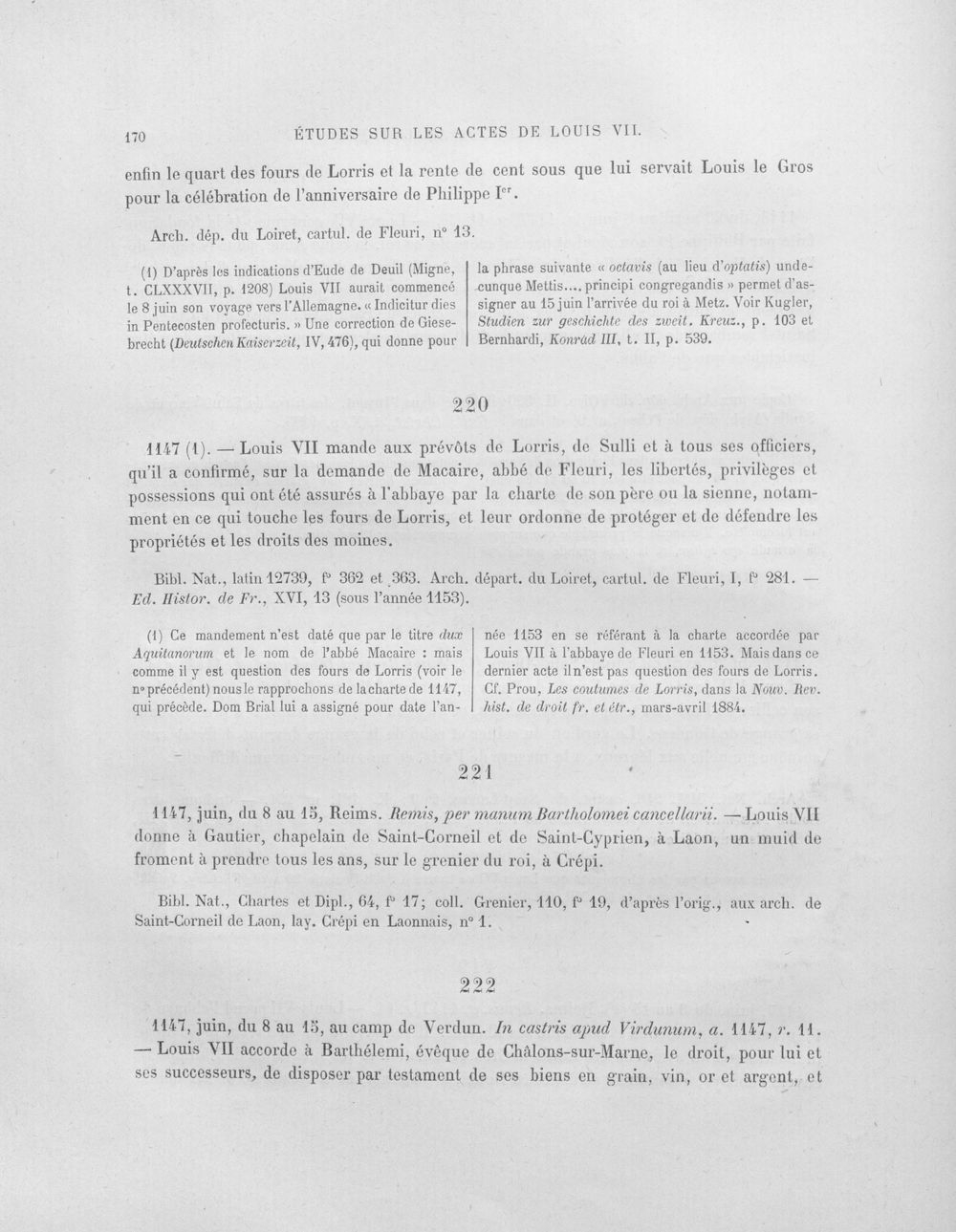 170 ÉTUDES SUR LES ACTES DE LOUIS VII.

enfin le quart des fours de Lorris et la rente de cent sous que lui servait Louis le Gros pour la célébration de l'anniversaire de Philippe I$^{er}$.

Arch. dép. du Loiret, cartul. de Fleuri, n° 13.

(1) D'après les indications d'Eude de Deuil (Migne, t. CLXXXVII, p. 1208) Louis VII aurait commencé le 8 juin son voyage vers l'Allemagne. « Indicitur dies in Pentecosten profecturis. » Une correction de Giesebrecht (Deutschen Kaiserzeit, IV, 476), qui donne pour la phrase suivante « octavis (au lieu d'optatis) undecunque Mettis.... principi congregandis » permet d'assigner au 15 juin l'arrivée du roi à Metz. Voir Kugler, Studien zur geschichte des zweit. Kreuz., p. 103 et Bernhardi, Konrad III, t. II, p. 539.

220

1147 (1). — Louis VII mande aux prévôts de Lorris, de Sulli et à tous ses officiers, qu'il a confirmé, sur la demande de Macaire, abbé de Fleuri, les libertés, privilèges et possessions qui ont été assurés à l'abbaye par la charte de son père ou la sienne, notamment en ce qui touche les fours de Lorris, et leur ordonne de protéger et de défendre les propriétés et les droits des moines.

Bibl. Nat., latin 12739, f° 362 et 363. Arch. départ. du Loiret, cartul. de Fleuri, I, f° 281. — Ed. Histor. de Fr., XVI, 13 (sous l'année 1153).

(1) Ce mandement n'est daté que par le titre dux Aquitanorum et le nom de l'abbé Macaire : mais comme il y est question des fours de Lorris (voir le n° précédent) nous le rapprochons de la charte de 1147, qui précède. Dom Brial lui a assigné pour date l'année 1153 en se référant à la charte accordée par Louis VII à l'abbaye de Fleuri en 1153. Mais dans ce dernier acte il n'est pas question des fours de Lorris. Cf. Prou, Les coutumes de Lorris, dans la Nouv. Rev. hist. de droit fr. et étr., mars-avril 1884.

221

1147, juin, du 8 au 15, Reims. Remis, per manum Bartholomei cancellarii. — Louis VII donne à Gautier, chapelain de Saint-Corneil et de Saint-Cyprien, à Laon, un muid de froment à prendre tous les ans, sur le grenier du roi, à Crépi.

Bibl. Nat., Chartes et Dipl., 64, f° 17; coll. Grenier, 110, f° 19, d'après l'orig., aux arch. de Saint-Corneil de Laon, lay. Crépi en Laonnais, n° 1.

222

1147, juin, du 8 au 15, au camp de Verdun. In castris apud Virdunum, a. 1147, r. 11. — Louis VII accorde à Barthélemi, évêque de Châlons-sur-Marne, le droit, pour lui et ses successeurs, de disposer par testament de ses biens en grain, vin, or et argent, et